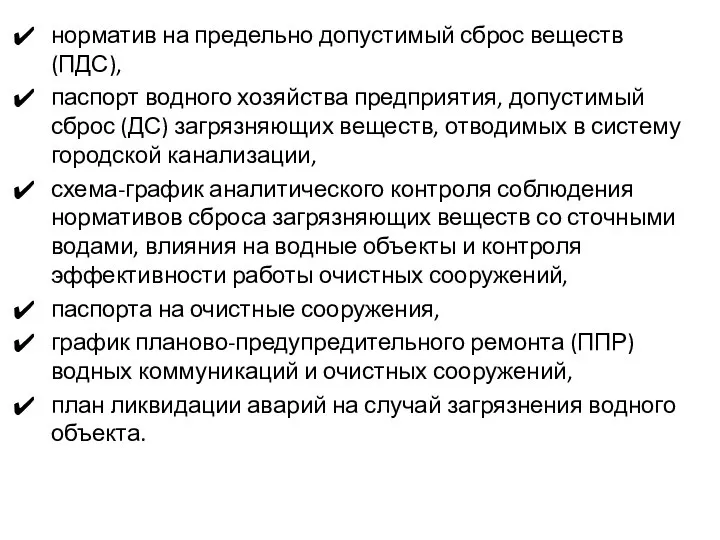 ✔ норматив на предельно допустимый сброс веществ (ПДС),

✔ паспорт водного хозяйства предприятия, допустимый сброс (ДС) загрязняющих веществ, отводимых в систему городской канализации,

✔ схема-график аналитического контроля соблюдения нормативов сброса загрязняющих веществ со сточными водами, влияния на водные объекты и контроля эффективности работы очистных сооружений,

✔ паспорта на очистные сооружения,

✔ график планово-предупредительного ремонта (ППР) водных коммуникаций и очистных сооружений,

✔ план ликвидации аварий на случай загрязнения водного объекта.